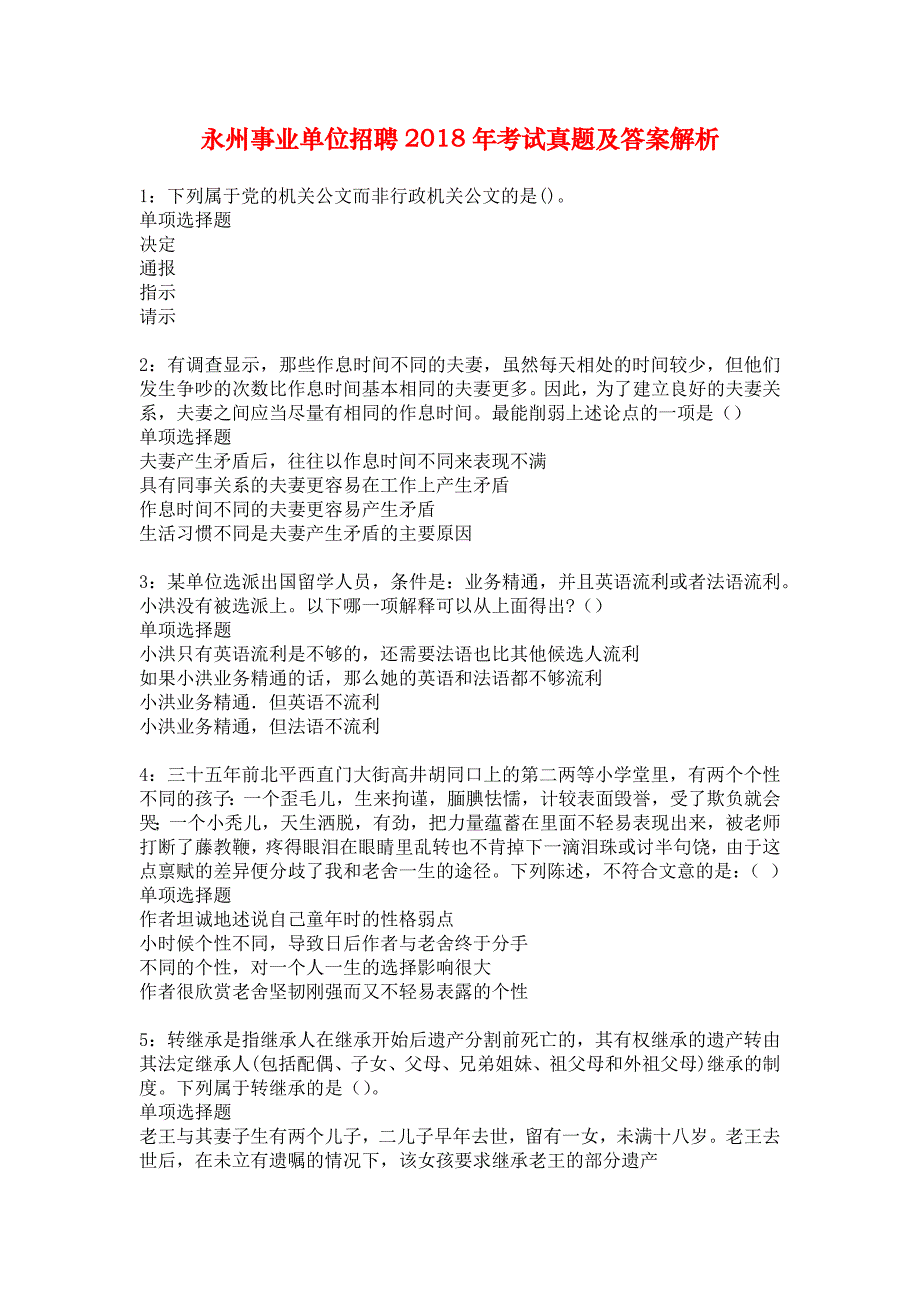 永州事业单位招聘2018年考试真题及答案解析

1：下列属于党的机关公文而非行政机关公文的是()。
单项选择题
决定
通报
指示
请示

2：有调查显示，那些作息时间不同的夫妻，虽然每天相处的时间较少，但他们发生争吵的次数比作息时间基本相同的夫妻更多。因此，为了建立良好的夫妻关系，夫妻之间应当尽量有相同的作息时间。最能削弱上述论点的一项是（）
单项选择题
夫妻产生矛盾后，往往以作息时间不同来表现不满
具有同事关系的夫妻更容易在工作上产生矛盾
作息时间不同的夫妻更容易产生矛盾
生活习惯不同是夫妻产生矛盾的主要原因

3：某单位选派出国留学人员，条件是：业务精通，并且英语流利或者法语流利。小洪没有被选派上。以下哪一项解释可以从上面得出？()
单项选择题
小洪只有英语流利是不够的，还需要法语也比其他候选人流利
如果小洪业务精通的话，那么她的英语和法语都不够流利
小洪业务精通．但英语不流利
小洪业务精通，但法语不流利

4：三十五年前北平西直门大街高井胡同口上的第二两等小学堂里，有两个个性不同的孩子：一个歪毛儿，生来拘谨，腼腆怯懦，计较表面毁誉，受了欺负就会哭 一个小秃儿，天生洒脱，有劲，把力量蕴蓄在里面不轻易表现出来，被老师打断了藤教鞭，疼得眼泪在眼睛里乱转也不肯掉下一滴泪珠或讨半句饶，由于这点禀赋的差异便分歧了我和老舍一生的途径。下列陈述，不符合文意的是：（ ）
单项选择题
作者坦诚地述说自己童年时的性格弱点
小时候个性不同，导致日后作者与老舍终于分手
不同的个性，对一个人一生的选择影响很大
作者很欣赏老舍坚韧刚强而又不轻易表露的个性

5：转继承是指继承人在继承开始后遗产分割前死亡的，其有权继承的遗产转由其法定继承人(包括配偶、子女、父母、兄弟姐妹、祖父母和外祖父母)继承的制度。下列属于转继承的是()。
单项选择题
老王与其妻子生有两个儿子，二儿子早年去世，留有一女，未满十八岁。老王去世后，在未立有遗嘱的情况下，该女孩要求继承老王的部分遗产